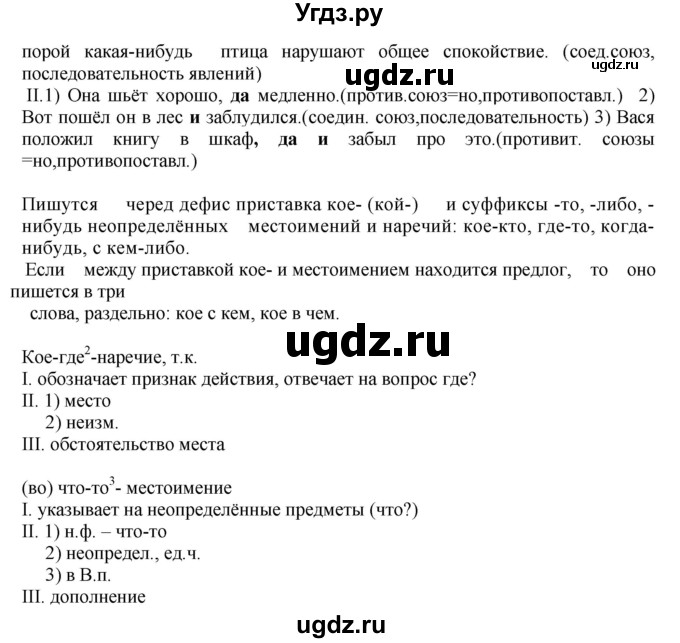 Угдз.ру

порой какая-нибудь птица нарушают общее спокойствие. (соед.союз, последовательность явлений)

ugdz.ru

ugdz.ru

II.1) Она шьёт хорошо, да медленно.(против.союз=но,противопоставл.) 2) Вот пошёл он в лес и заблудился.(соедин. союз,последовательность) 3) Вася положил книгу в шкаф, да и забыл про это.(противит. союзы =но,противопоставл.)

Пишутся черед дефис приставка кое- (кой-) и суффиксы -то, -либо, -нибудь неопределённых местоимений и наречий: кое-кто, где-то, когда-нибудь, с кем-либо.

Если между приставкой кое- и местоимением находится предлог, то оно пишется в три

слова, раздельно: кое с кем, кое в чем.

ugdz.ru

Кое-где$^2$-наречие, т.к.
I. обозначает признак действия, отвечает на вопрос где?
II. 1) место
2) неизм.
III. обстоятельство места

(во) что-то$^3$- местоимение
I. указывает на неопределённые предметы (что?)
II. 1) н.ф. – что-то
2) неопредел., ед.ч.
3) в В.п.
III. дополнение

ugdz.ru